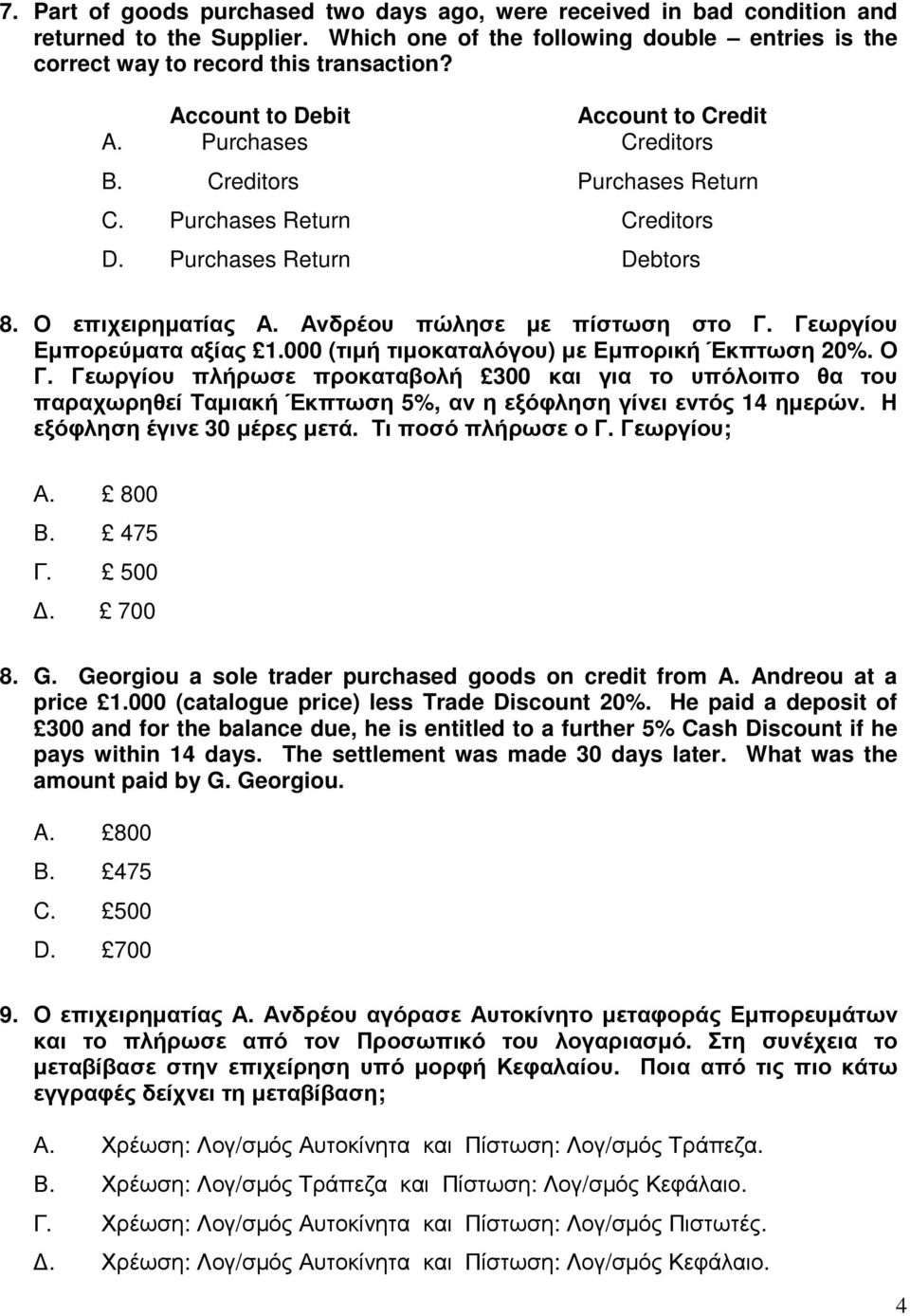 7. Part of goods purchased two days ago, were received in bad condition and returned to the Supplier. Which one of the following double – entries is the correct way to record this transaction?

| | Account to Debit | Account to Credit |
|---|---|---|
| A. | Purchases | Creditors |
| B. | Creditors | Purchases Return |
| C. | Purchases Return | Creditors |
| D. | Purchases Return | Debtors |

8. Ο επιχειρηματίας Α. Ανδρέου πώλησε με πίστωση στο Γ. Γεωργίου Εμπορεύματα αξίας £1.000 (τιμή τιμοκαταλόγου) με Εμπορική Έκπτωση 20%. Ο Γ. Γεωργίου πλήρωσε προκαταβολή £300 και για το υπόλοιπο θα του παραχωρηθεί Ταμιακή Έκπτωση 5%, αν η εξόφληση γίνει εντός 14 ημερών. Η εξόφληση έγινε 30 μέρες μετά. Τι ποσό πλήρωσε ο Γ. Γεωργίου;

Α. £ 800
Β. £ 475
Γ. £ 500
Δ. £ 700

8. G. Georgiou a sole trader purchased goods on credit from A. Andreou at a price £1.000 (catalogue price) less Trade Discount 20%. He paid a deposit of £300 and for the balance due, he is entitled to a further 5% Cash Discount if he pays within 14 days. The settlement was made 30 days later. What was the amount paid by G. Georgiou.

A. £800
B. £475
C. £500
D. £700

9. Ο επιχειρηματίας Α. Ανδρέου αγόρασε Αυτοκίνητο μεταφοράς Εμπορευμάτων και το πλήρωσε από τον Προσωπικό του λογαριασμό. Στη συνέχεια το μεταβίβασε στην επιχείρηση υπό μορφή Κεφαλαίου. Ποια από τις πιο κάτω εγγραφές δείχνει τη μεταβίβαση;

Α. Χρέωση: Λογ/σμός Αυτοκίνητα και Πίστωση: Λογ/σμός Τράπεζα.
Β. Χρέωση: Λογ/σμός Τράπεζα και Πίστωση: Λογ/σμός Κεφάλαιο.
Γ. Χρέωση: Λογ/σμός Αυτοκίνητα και Πίστωση: Λογ/σμός Πιστωτές.
Δ. Χρέωση: Λογ/σμός Αυτοκίνητα και Πίστωση: Λογ/σμός Κεφάλαιο.

4